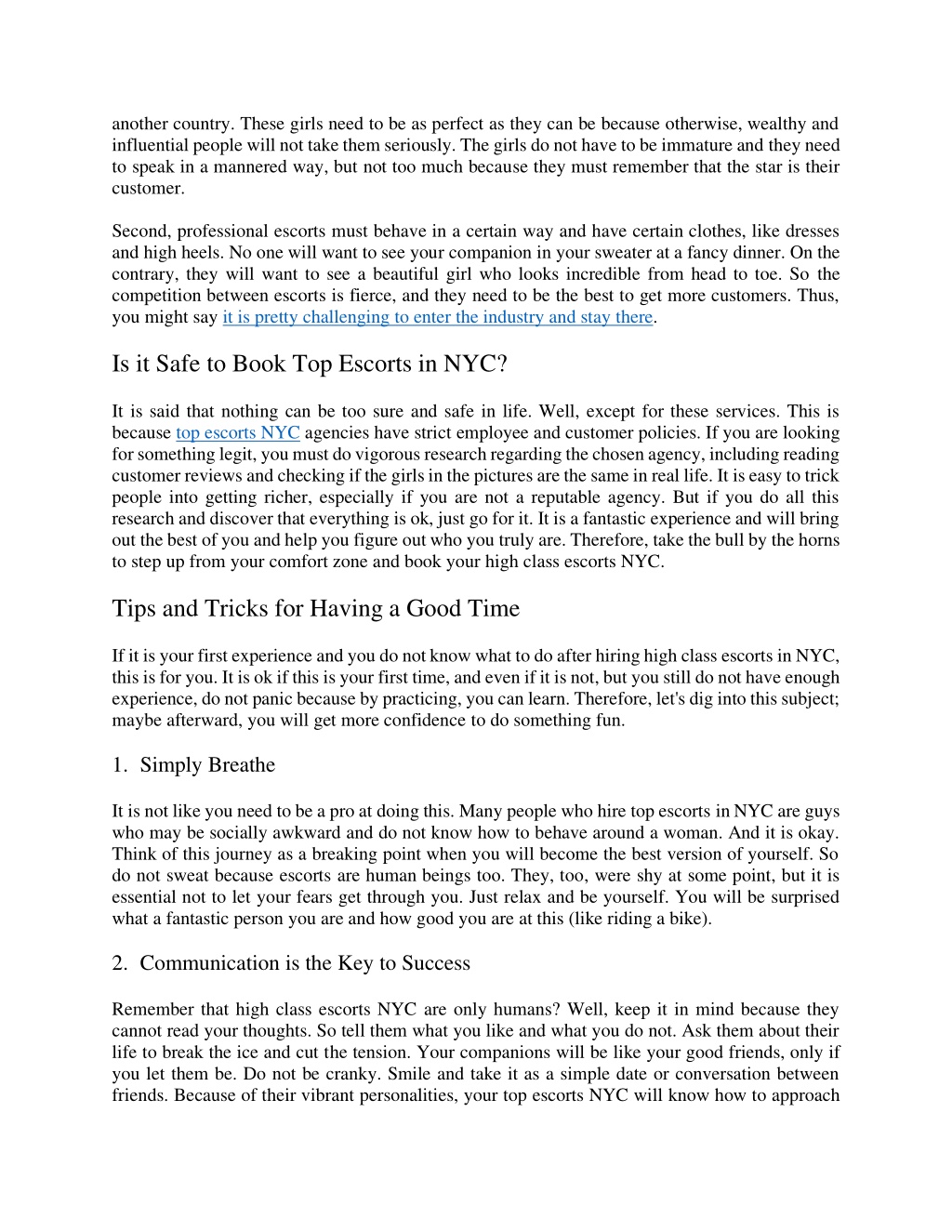 another country. These girls need to be as perfect as they can be because otherwise, wealthy and influential people will not take them seriously. The girls do not have to be immature and they need to speak in a mannered way, but not too much because they must remember that the star is their customer.

Second, professional escorts must behave in a certain way and have certain clothes, like dresses and high heels. No one will want to see your companion in your sweater at a fancy dinner. On the contrary, they will want to see a beautiful girl who looks incredible from head to toe. So the competition between escorts is fierce, and they need to be the best to get more customers. Thus, you might say it is pretty challenging to enter the industry and stay there.

Is it Safe to Book Top Escorts in NYC?

It is said that nothing can be too sure and safe in life. Well, except for these services. This is because top escorts NYC agencies have strict employee and customer policies. If you are looking for something legit, you must do vigorous research regarding the chosen agency, including reading customer reviews and checking if the girls in the pictures are the same in real life. It is easy to trick people into getting richer, especially if you are not a reputable agency. But if you do all this research and discover that everything is ok, just go for it. It is a fantastic experience and will bring out the best of you and help you figure out who you truly are. Therefore, take the bull by the horns to step up from your comfort zone and book your high class escorts NYC.

Tips and Tricks for Having a Good Time

If it is your first experience and you do not know what to do after hiring high class escorts in NYC, this is for you. It is ok if this is your first time, and even if it is not, but you still do not have enough experience, do not panic because by practicing, you can learn. Therefore, let's dig into this subject; maybe afterward, you will get more confidence to do something fun.

1. Simply Breathe

It is not like you need to be a pro at doing this. Many people who hire top escorts in NYC are guys who may be socially awkward and do not know how to behave around a woman. And it is okay. Think of this journey as a breaking point when you will become the best version of yourself. So do not sweat because escorts are human beings too. They, too, were shy at some point, but it is essential not to let your fears get through you. Just relax and be yourself. You will be surprised what a fantastic person you are and how good you are at this (like riding a bike).

2. Communication is the Key to Success

Remember that high class escorts NYC are only humans? Well, keep it in mind because they cannot read your thoughts. So tell them what you like and what you do not. Ask them about their life to break the ice and cut the tension. Your companions will be like your good friends, only if you let them be. Do not be cranky. Smile and take it as a simple date or conversation between friends. Because of their vibrant personalities, your top escorts NYC will know how to approach